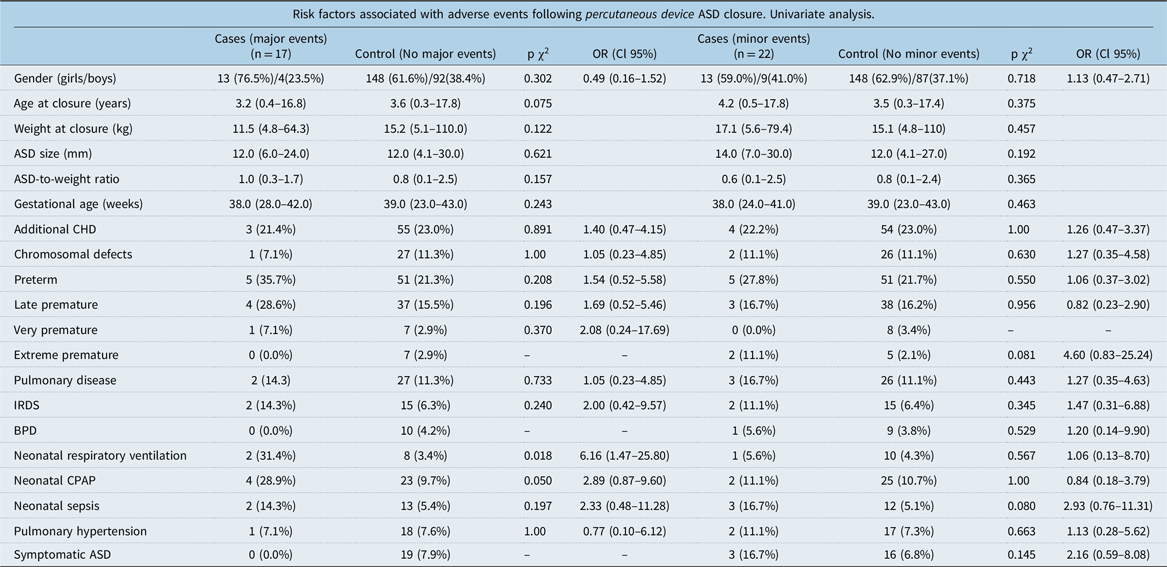 Risk factors associated with adverse events following percutaneous device ASD closure. Univariate analysis.

|  | Cases (major events) (n = 17) | Control (No major events) | p $\chi^2$ | OR (Cl 95%) | Cases (minor events) (n = 22) | Control (No minor events) | p $\chi^2$ | OR (Cl 95%) |
|---|---|---|---|---|---|---|---|---|
| Gender (girls/boys) | 13 (76.5%)/4(23.5%) | 148 (61.6%)/92(38.4%) | 0.302 | 0.49 (0.16–1.52) | 13 (59.0%)/9(41.0%) | 148 (62.9%)/87(37.1%) | 0.718 | 1.13 (0.47–2.71) |
| Age at closure (years) | 3.2 (0.4–16.8) | 3.6 (0.3–17.8) | 0.075 |  | 4.2 (0.5–17.8) | 3.5 (0.3–17.4) | 0.375 |  |
| Weight at closure (kg) | 11.5 (4.8–64.3) | 15.2 (5.1–110.0) | 0.122 |  | 17.1 (5.6–79.4) | 15.1 (4.8–110) | 0.457 |  |
| ASD size (mm) | 12.0 (6.0–24.0) | 12.0 (4.1–30.0) | 0.621 |  | 14.0 (7.0–30.0) | 12.0 (4.1–27.0) | 0.192 |  |
| ASD-to-weight ratio | 1.0 (0.3–1.7) | 0.8 (0.1–2.5) | 0.157 |  | 0.6 (0.1–2.5) | 0.8 (0.1–2.4) | 0.365 |  |
| Gestational age (weeks) | 38.0 (28.0–42.0) | 39.0 (23.0–43.0) | 0.243 |  | 38.0 (24.0–41.0) | 39.0 (23.0–43.0) | 0.463 |  |
| Additional CHD | 3 (21.4%) | 55 (23.0%) | 0.891 | 1.40 (0.47–4.15) | 4 (22.2%) | 54 (23.0%) | 1.00 | 1.26 (0.47–3.37) |
| Chromosomal defects | 1 (7.1%) | 27 (11.3%) | 1.00 | 1.05 (0.23–4.85) | 2 (11.1%) | 26 (11.1%) | 0.630 | 1.27 (0.35–4.58) |
| Preterm | 5 (35.7%) | 51 (21.3%) | 0.208 | 1.54 (0.52–5.58) | 5 (27.8%) | 51 (21.7%) | 0.550 | 1.06 (0.37–3.02) |
| Late premature | 4 (28.6%) | 37 (15.5%) | 0.196 | 1.69 (0.52–5.46) | 3 (16.7%) | 38 (16.2%) | 0.956 | 0.82 (0.23–2.90) |
| Very premature | 1 (7.1%) | 7 (2.9%) | 0.370 | 2.08 (0.24–17.69) | 0 (0.0%) | 8 (3.4%) | – | – |
| Extreme premature | 0 (0.0%) | 7 (2.9%) | – | – | 2 (11.1%) | 5 (2.1%) | 0.081 | 4.60 (0.83–25.24) |
| Pulmonary disease | 2 (14.3) | 27 (11.3%) | 0.733 | 1.05 (0.23–4.85) | 3 (16.7%) | 26 (11.1%) | 0.443 | 1.27 (0.35–4.63) |
| IRDS | 2 (14.3%) | 15 (6.3%) | 0.240 | 2.00 (0.42–9.57) | 2 (11.1%) | 15 (6.4%) | 0.345 | 1.47 (0.31–6.88) |
| BPD | 0 (0.0%) | 10 (4.2%) | – | – | 1 (5.6%) | 9 (3.8%) | 0.529 | 1.20 (0.14–9.90) |
| Neonatal respiratory ventilation | 2 (31.4%) | 8 (3.4%) | 0.018 | 6.16 (1.47–25.80) | 1 (5.6%) | 10 (4.3%) | 0.567 | 1.06 (0.13–8.70) |
| Neonatal CPAP | 4 (28.9%) | 23 (9.7%) | 0.050 | 2.89 (0.87–9.60) | 2 (11.1%) | 25 (10.7%) | 1.00 | 0.84 (0.18–3.79) |
| Neonatal sepsis | 2 (14.3%) | 13 (5.4%) | 0.197 | 2.33 (0.48–11.28) | 3 (16.7%) | 12 (5.1%) | 0.080 | 2.93 (0.76–11.31) |
| Pulmonary hypertension | 1 (7.1%) | 18 (7.6%) | 1.00 | 0.77 (0.10–6.12) | 2 (11.1%) | 17 (7.3%) | 0.663 | 1.13 (0.28–5.62) |
| Symptomatic ASD | 0 (0.0%) | 19 (7.9%) | – | – | 3 (16.7%) | 16 (6.8%) | 0.145 | 2.16 (0.59–8.08) |